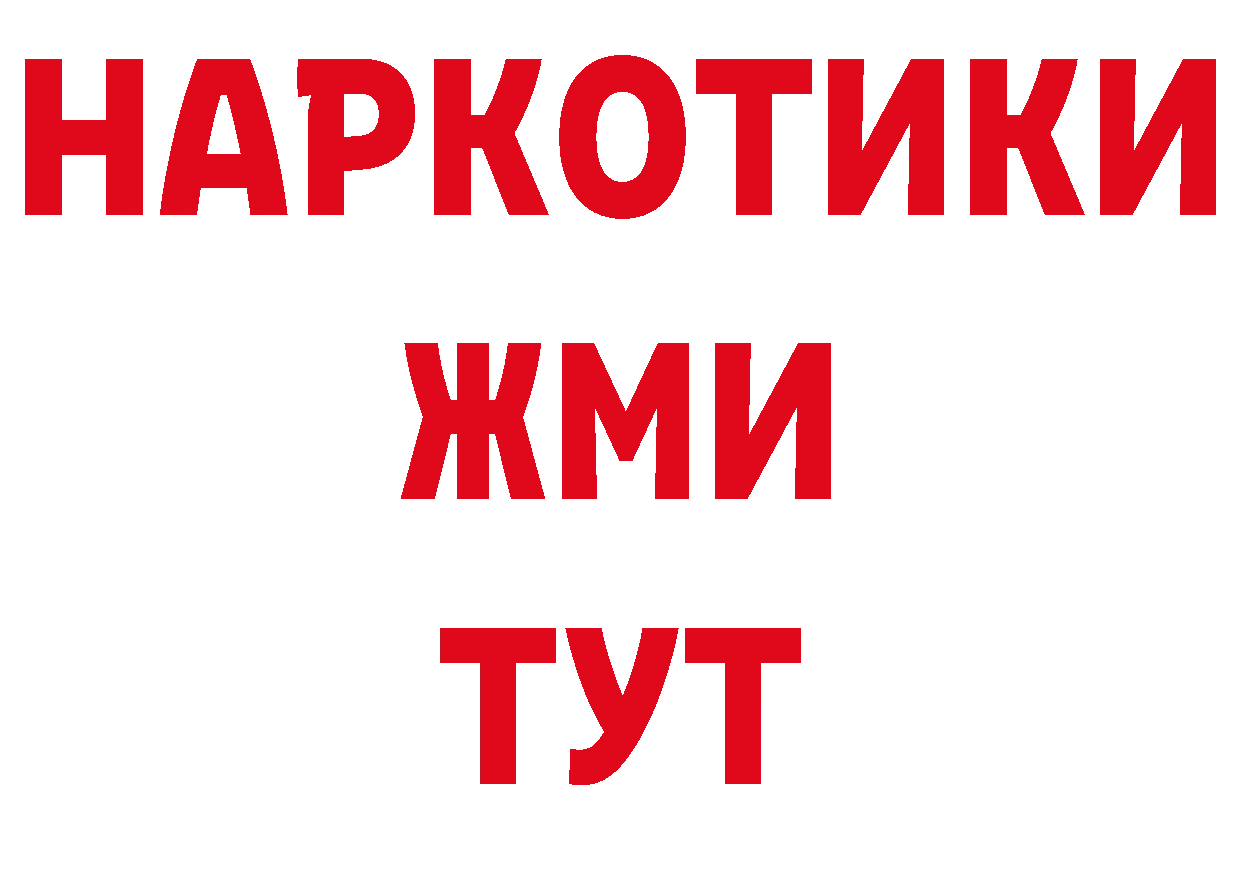 НАРКОТИКИ
ЖМИ
ТУТ